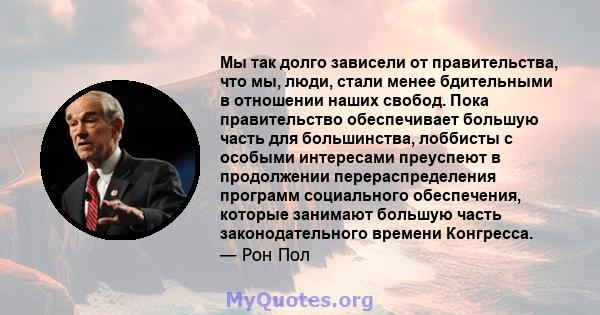 Мы так долго зависели от правительства, что мы, люди, стали менее бдительными в отношении наших свобод. Пока правительство обеспечивает большую часть для большинства, лоббисты с особыми интересами преуспеют в продолжении перераспределения программ социального обеспечения, которые занимают большую часть законодательного времени Конгресса.
— Рон Пол

MyQuotes.org